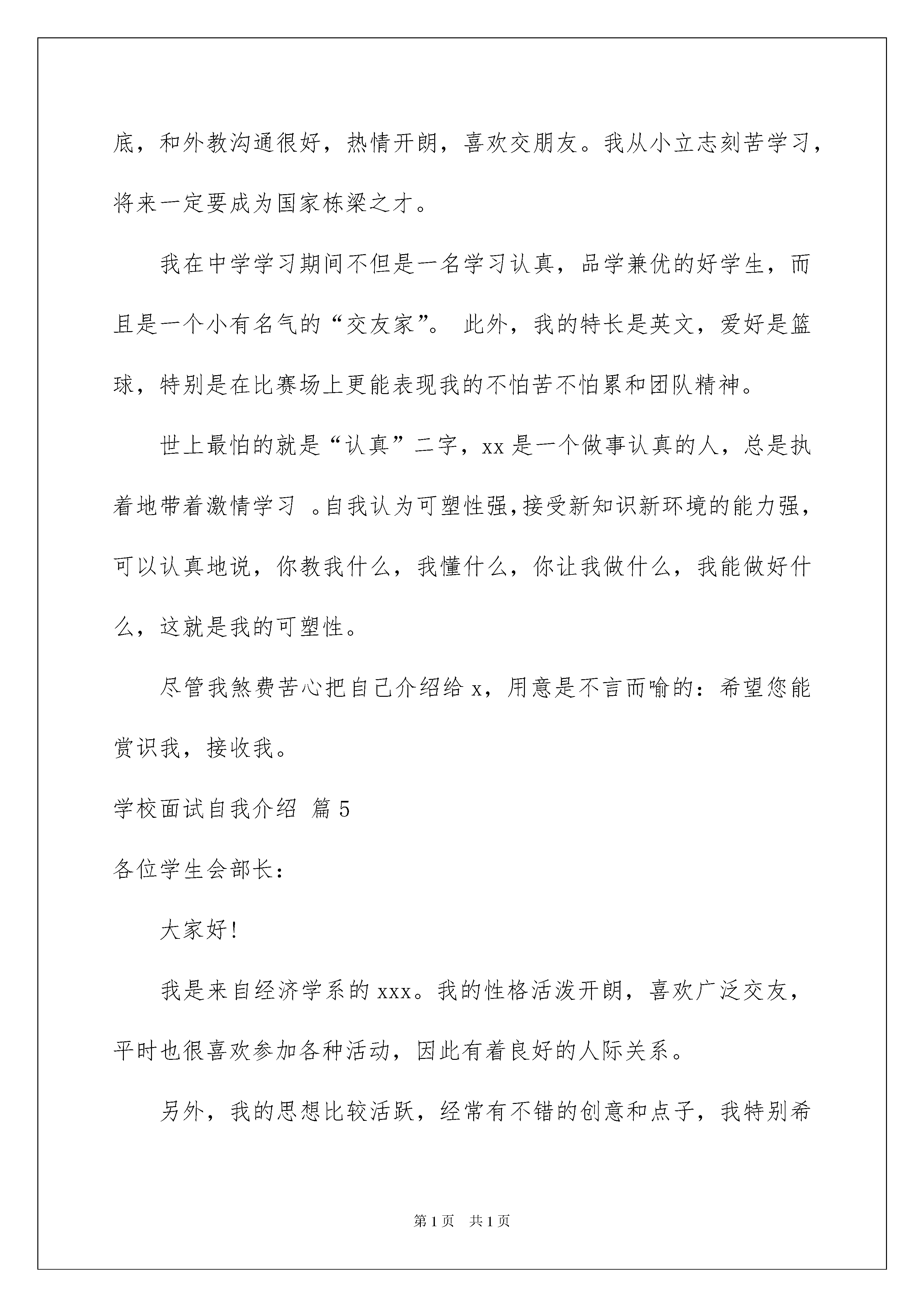 底，和外教沟通很好，热情开朗，喜欢交朋友。我从小立志刻苦学习，将来一定要成为国家栋梁之才。

我在中学学习期间不但是一名学习认真，品学兼优的好学生，而且是一个小有名气的“交友家”。 此外，我的特长是英文，爱好是篮球，特别是在比赛场上更能表现我的不怕苦不怕累和团队精神。

世上最怕的就是“认真”二字，xx 是一个做事认真的人，总是执着地带着激情学习 。自我认为可塑性强,接受新知识新环境的能力强，可以认真地说，你教我什么，我懂什么，你让我做什么，我能做好什么，这就是我的可塑性。

尽管我煞费苦心把自己介绍给 x，用意是不言而喻的：希望您能赏识我，接收我。

学校面试自我介绍 篇 5

各位学生会部长：

大家好!

我是来自经济学系的 xxx。我的性格活泼开朗，喜欢广泛交友，平时也很喜欢参加各种活动，因此有着良好的人际关系。

另外，我的思想比较活跃，经常有不错的创意和点子，我特别希

第 1 页 共 1 页